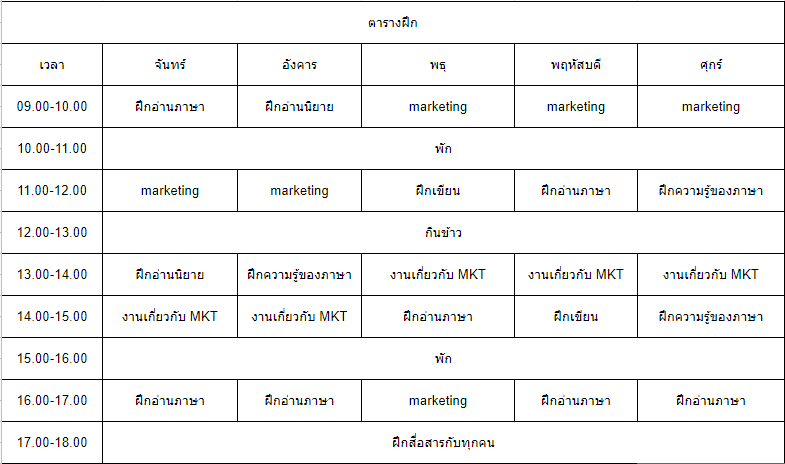 ตารางฝึก

| เวลา | จันทร์ | อังคาร | พธุ | พฤหัสบดี | ศุกร์ |
|---|---|---|---|---|---|
| 09.00-10.00 | ฝึกอ่านภาษา | ฝึกอ่านนิยาย | marketing | marketing | marketing |
| 10.00-11.00 | พัก | | | | |
| 11.00-12.00 | marketing | marketing | ฝึกเขียน | ฝึกอ่านภาษา | ฝึกความรู้ของภาษา |
| 12.00-13.00 | กินข้าว | | | | |
| 13.00-14.00 | ฝึกอ่านนิยาย | ฝึกความรู้ของภาษา | งานเกี่ยวกับ MKT | งานเกี่ยวกับ MKT | งานเกี่ยวกับ MKT |
| 14.00-15.00 | งานเกี่ยวกับ MKT | งานเกี่ยวกับ MKT | ฝึกอ่านภาษา | ฝึกเขียน | ฝึกความรู้ของภาษา |
| 15.00-16.00 | พัก | | | | |
| 16.00-17.00 | ฝึกอ่านภาษา | ฝึกอ่านภาษา | marketing | ฝึกอ่านภาษา | ฝึกอ่านภาษา |
| 17.00-18.00 | ฝึกสื่อสารกับทุกคน | | | | |